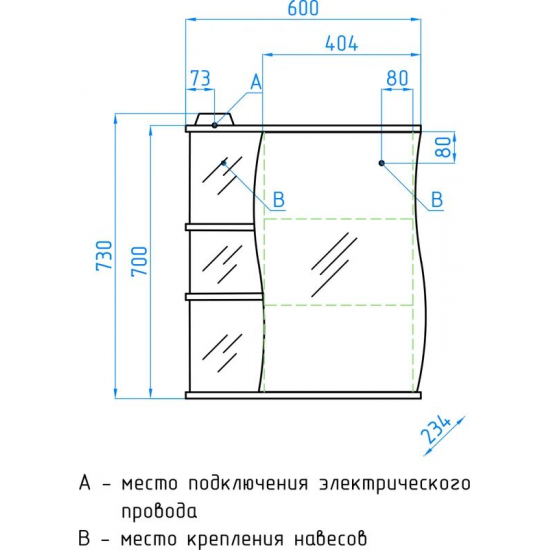 600
404
73
A
80
80
B
B
730
700
234

A - место подключения электрического провода
B - место крепления навесов